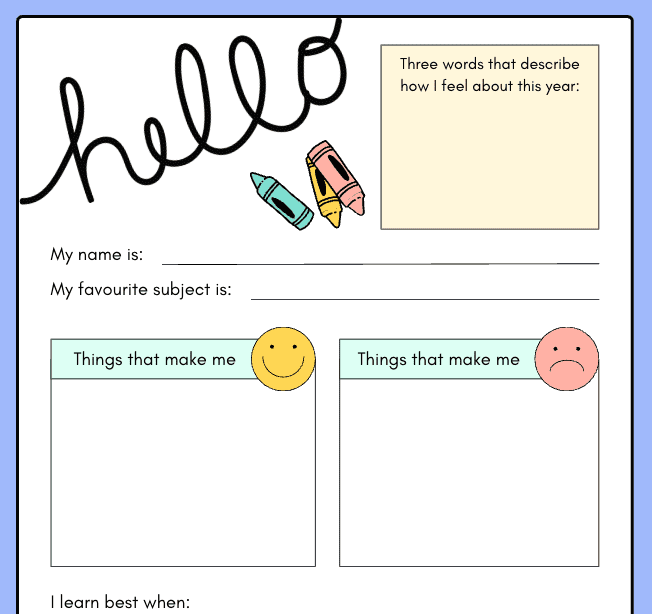 hello

Three words that describe how I feel about this year:

My name is: ____

My favourite subject is: ____

Things that make me

Things that make me

I learn best when: